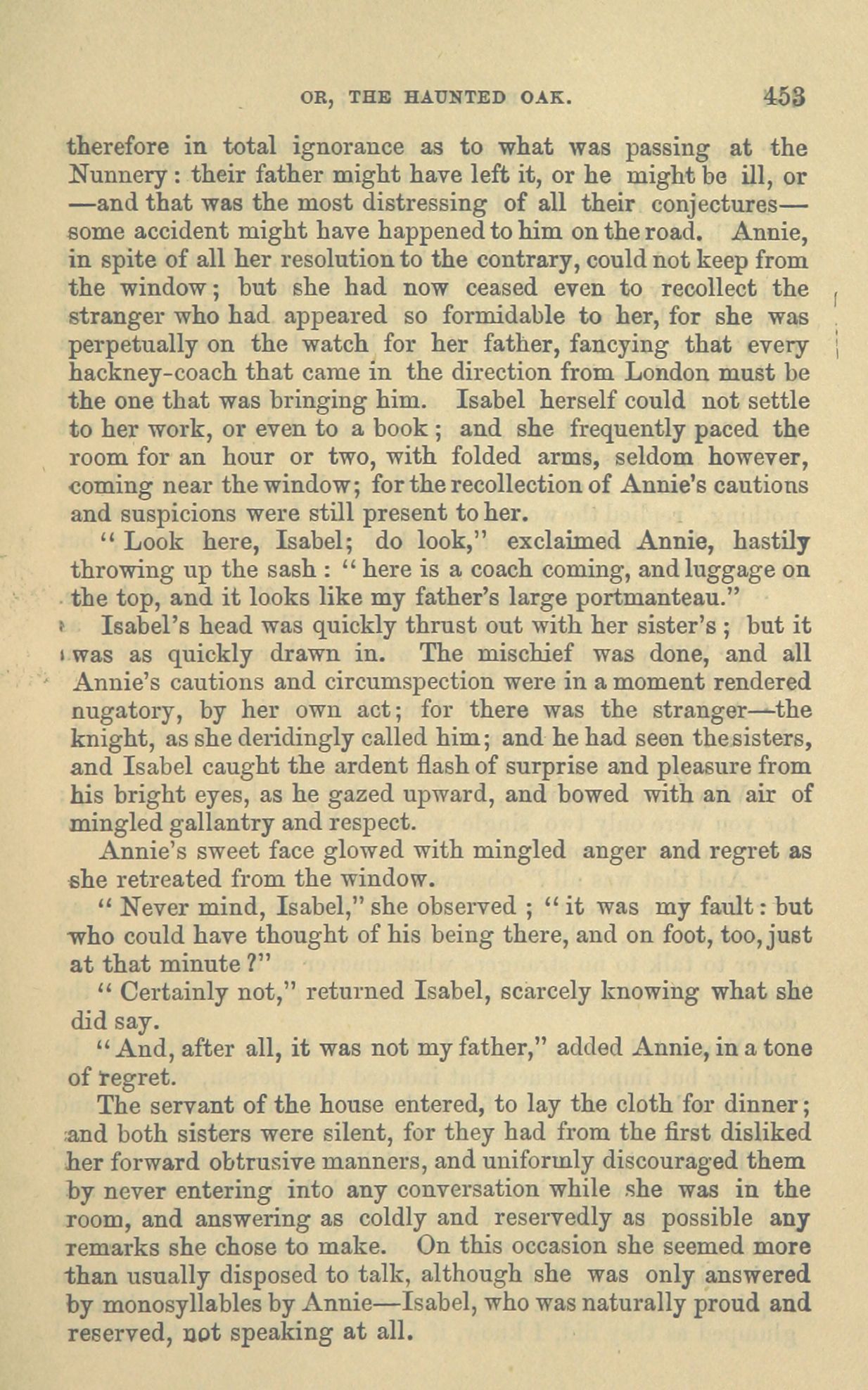 OR, THE HAUNTED OAK. 453

therefore in total ignorance as to what was passing at the Nunnery: their father might have left it, or he might be ill, or —and that was the most distressing of all their conjectures— some accident might have happened to him on the road. Annie, in spite of all her resolution to the contrary, could not keep from the window; but she had now ceased even to recollect the stranger who had appeared so formidable to her, for she was perpetually on the watch for her father, fancying that every hackney-coach that came in the direction from London must be the one that was bringing him. Isabel herself could not settle to her work, or even to a book; and she frequently paced the room for an hour or two, with folded arms, seldom however, coming near the window; for the recollection of Annie's cautions and suspicions were still present to her.

"Look here, Isabel; do look," exclaimed Annie, hastily throwing up the sash: "here is a coach coming, and luggage on the top, and it looks like my father's large portmanteau."

Isabel's head was quickly thrust out with her sister's; but it was as quickly drawn in. The mischief was done, and all Annie's cautions and circumspection were in a moment rendered nugatory, by her own act; for there was the stranger—the knight, as she deridingly called him; and he had seen the sisters, and Isabel caught the ardent flash of surprise and pleasure from his bright eyes, as he gazed upward, and bowed with an air of mingled gallantry and respect.

Annie's sweet face glowed with mingled anger and regret as she retreated from the window.

"Never mind, Isabel," she observed; "it was my fault: but who could have thought of his being there, and on foot, too, just at that minute?"

"Certainly not," returned Isabel, scarcely knowing what she did say.

"And, after all, it was not my father," added Annie, in a tone of regret.

The servant of the house entered, to lay the cloth for dinner; and both sisters were silent, for they had from the first disliked her forward obtrusive manners, and uniformly discouraged them by never entering into any conversation while she was in the room, and answering as coldly and reservedly as possible any remarks she chose to make. On this occasion she seemed more than usually disposed to talk, although she was only answered by monosyllables by Annie—Isabel, who was naturally proud and reserved, not speaking at all.